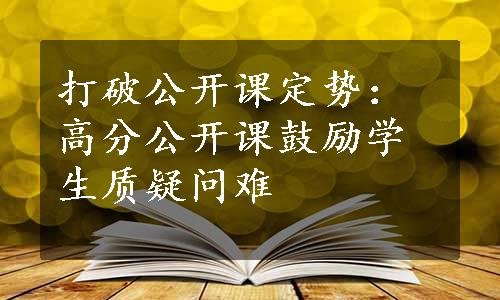 打破公开课定势：高分公开课鼓励学生质疑问难